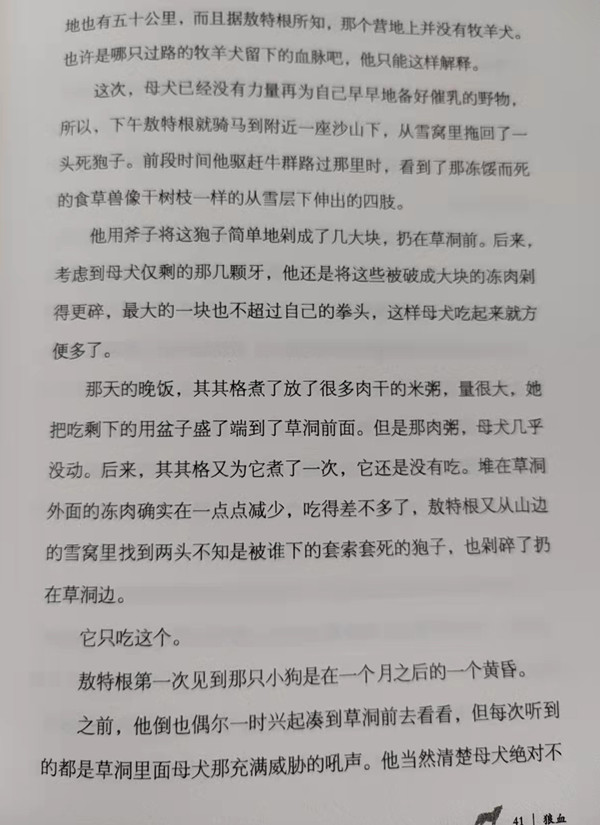 地也有五十公里，而且据敖特根所知，那个营地上并没有牧羊犬。也许是哪只过路的牧羊犬留下的血脉吧，他只能这样解释。

这次，母犬已经没有力量再为自己早早地备好催乳的野物，所以，下午敖特根就骑马到附近一座沙山下，从雪窝里拖回了一头死狍子。前段时间他驱赶牛群路过那里时，看到了那冻馁而死的食草兽像干树枝一样的从雪层下伸出的四肢。

他用斧子将这狍子简单地剁成了几大块，扔在草洞前。后来，考虑到母犬仅剩的那几颗牙，他还是将这些被破成大块的冻肉剁得更碎，最大的一块也不超过自己的拳头，这样母犬吃起来就方便多了。

那天的晚饭，其其格煮了放了很多肉干的米粥，量很大，她把吃剩下的用盆子盛了端到了草洞前面。但是那肉粥，母犬几乎没动。后来，其其格又为它煮了一次，它还是没有吃。堆在草洞外面的冻肉确实在一点点减少，吃得差不多了，敖特根又从山边的雪窝里找到两头不知是被谁下的套索套死的狍子，也剁碎了扔在草洞边。

它只吃这个。

敖特根第一次见到那只小狗是在一个月之后的一个黄昏。

之前，他倒也偶尔一时兴起凑到草洞前去看看，但每次听到的都是草洞里面母犬那充满威胁的吼声。他当然清楚母犬绝对不

41 | 狼血